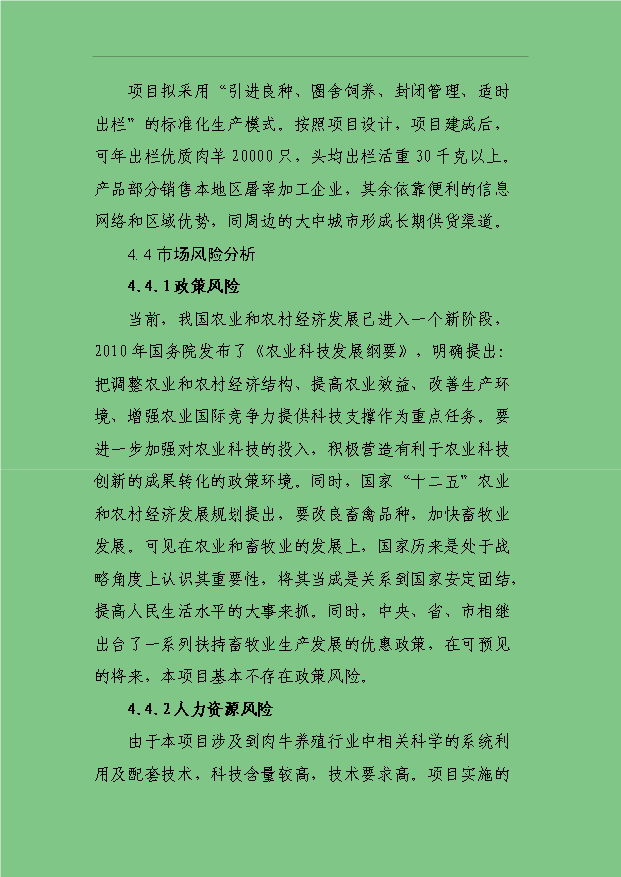 项目拟采用“引进良种、圈舍饲养、封闭管理、适时出栏”的标准化生产模式。按照项目设计，项目建成后，可年出栏优质肉羊 20000 只，头均出栏活重 30 千克以上。产品部分销售本地区屠宰加工企业，其余依靠便利的信息网络和区域优势，同周边的大中城市形成长期供货渠道。

4.4 市场风险分析

4.4.1 政策风险

当前，我国农业和农村经济发展已进入一个新阶段，2010 年国务院发布了《农业科技发展纲要》，明确提出：把调整农业和农村经济结构、提高农业效益、改善生产环境、增强农业国际竞争力提供科技支撑作为重点任务。要进一步加强对农业科技的投入，积极营造有利于农业科技创新的成果转化的政策环境。同时，国家“十二五”农业和农村经济发展规划提出，要改良畜禽品种，加快畜牧业发展。可见在农业和畜牧业的发展上，国家历来是处于战略角度上认识其重要性，将其当成是关系到国家安定团结，提高人民生活水平的大事来抓。同时，中央、省、市相继出台了一系列扶持畜牧业生产发展的优惠政策，在可预见的将来，本项目基本不存在政策风险。

4.4.2 人力资源风险

由于本项目涉及到肉牛养殖行业中相关科学的系统利用及配套技术，科技含量较高，技术要求高。项目实施的